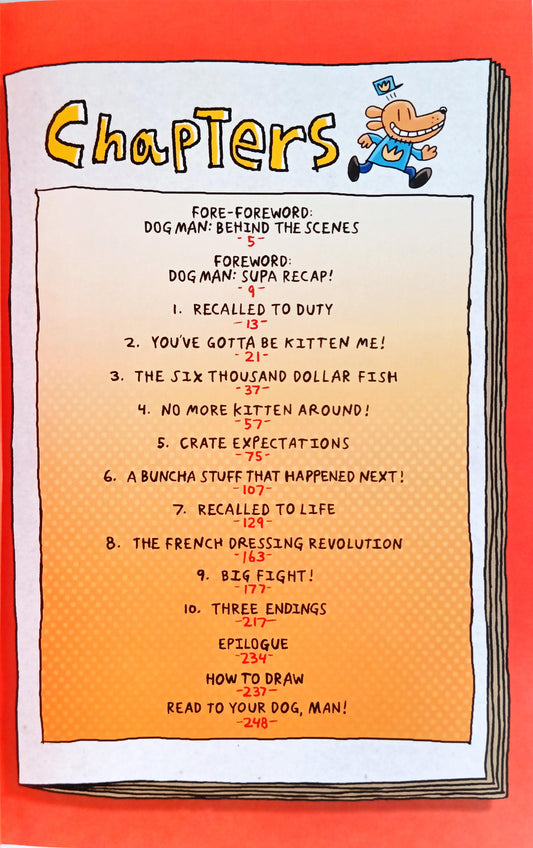 ChapTers

FORE-FOREWORD:
DOG MAN: BEHIND THE SCENES
-5-

FOREWORD:
DOG MAN: SUPA RECAP!
-9-

1. RECALLED TO DUTY
-13-

2. YOU'VE GOTTA BE KITTEN ME!
-21-

3. THE SIX THOUSAND DOLLAR FISH
-37-

4. NO MORE KITTEN AROUND!
-57-

5. CRATE EXPECTATIONS
-75-

6. A BUNCHA STUFF THAT HAPPENED NEXT!
-107-

7. RECALLED TO LIFE
-129-

8. THE FRENCH DRESSING REVOLUTION
-163-

9. BIG FIGHT!
-177-

10. THREE ENDINGS
-217-

EPILOGUE
-234-

HOW TO DRAW
-237-

READ TO YOUR DOG, MAN!
-248-